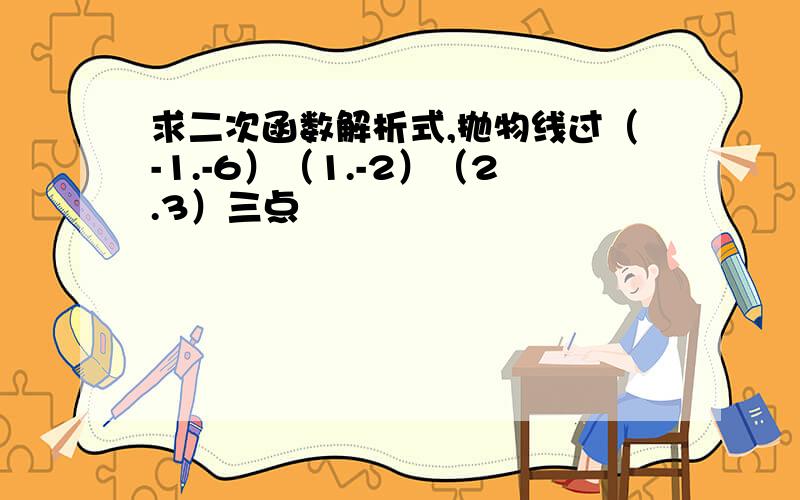 求二次函数解析式,抛物线过（-1.-6）（1.-2）（2.3）三点